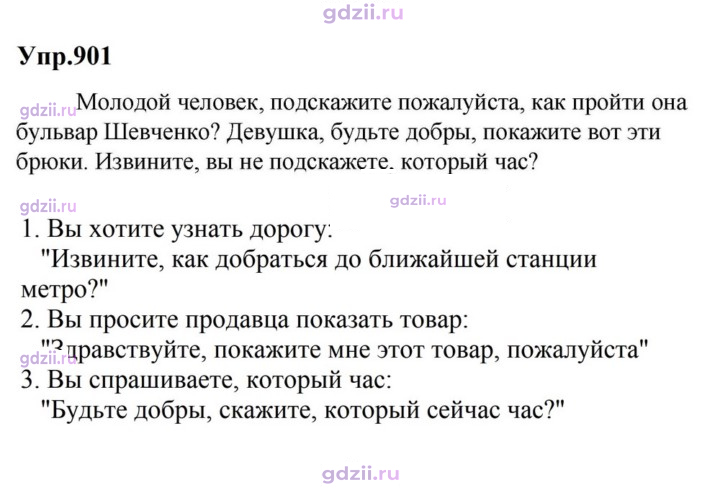 Упр.901

Молодой человек, подскажите пожалуйста, как пройти она бульвар Шевченко? Девушка, будьте добры, покажите вот эти брюки. Извините, вы не подскажете. который час?

1. Вы хотите узнать дорогу:
"Извините, как добраться до ближайшей станции метро?"
2. Вы просите продавца показать товар:
"Здравствуйте, покажите мне этот товар, пожалуйста"
3. Вы спрашиваете, который час:
"Будьте добры, скажите, который сейчас час?"

gdzii.ru